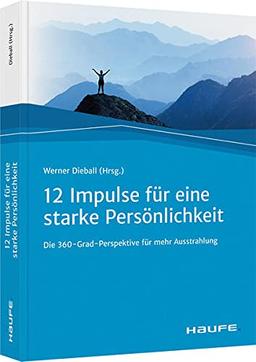 Dieball (Hrsg.)

12 Impulse für eine starke Persönlichkeit

HAUFE

Werner Dieball (Hrsg.)

12 Impulse für eine starke Persönlichkeit

Die 360-Grad-Perspektive für mehr Ausstrahlung

HAUFE